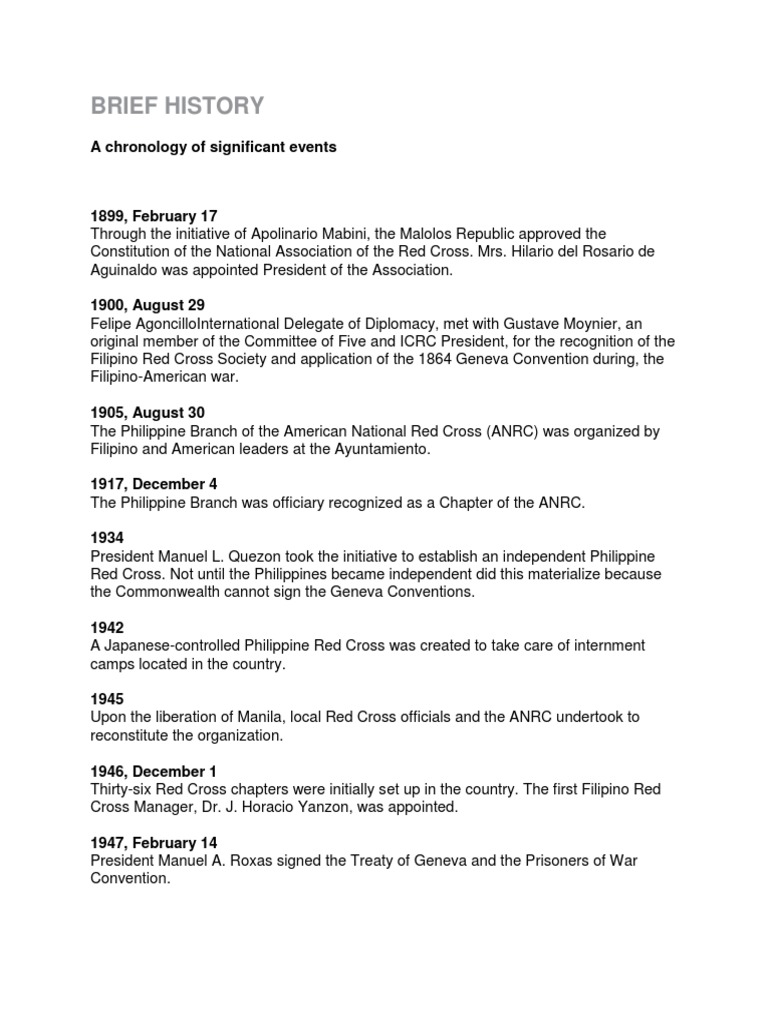 BRIEF HISTORY

A chronology of significant events

1899, February 17
Through the initiative of Apolinario Mabini, the Malolos Republic approved the Constitution of the National Association of the Red Cross. Mrs. Hilario del Rosario de Aguinaldo was appointed President of the Association.

1900, August 29
Felipe AgoncilloInternational Delegate of Diplomacy, met with Gustave Moynier, an original member of the Committee of Five and ICRC President, for the recognition of the Filipino Red Cross Society and application of the 1864 Geneva Convention during, the Filipino-American war.

1905, August 30
The Philippine Branch of the American National Red Cross (ANRC) was organized by Filipino and American leaders at the Ayuntamiento.

1917, December 4
The Philippine Branch was officiary recognized as a Chapter of the ANRC.

1934
President Manuel L. Quezon took the initiative to establish an independent Philippine Red Cross. Not until the Philippines became independent did this materialize because the Commonwealth cannot sign the Geneva Conventions.

1942
A Japanese-controlled Philippine Red Cross was created to take care of internment camps located in the country.

1945
Upon the liberation of Manila, local Red Cross officials and the ANRC undertook to reconstitute the organization.

1946, December 1
Thirty-six Red Cross chapters were initially set up in the country. The first Filipino Red Cross Manager, Dr. J. Horacio Yanzon, was appointed.

1947, February 14
President Manuel A. Roxas signed the Treaty of Geneva and the Prisoners of War Convention.